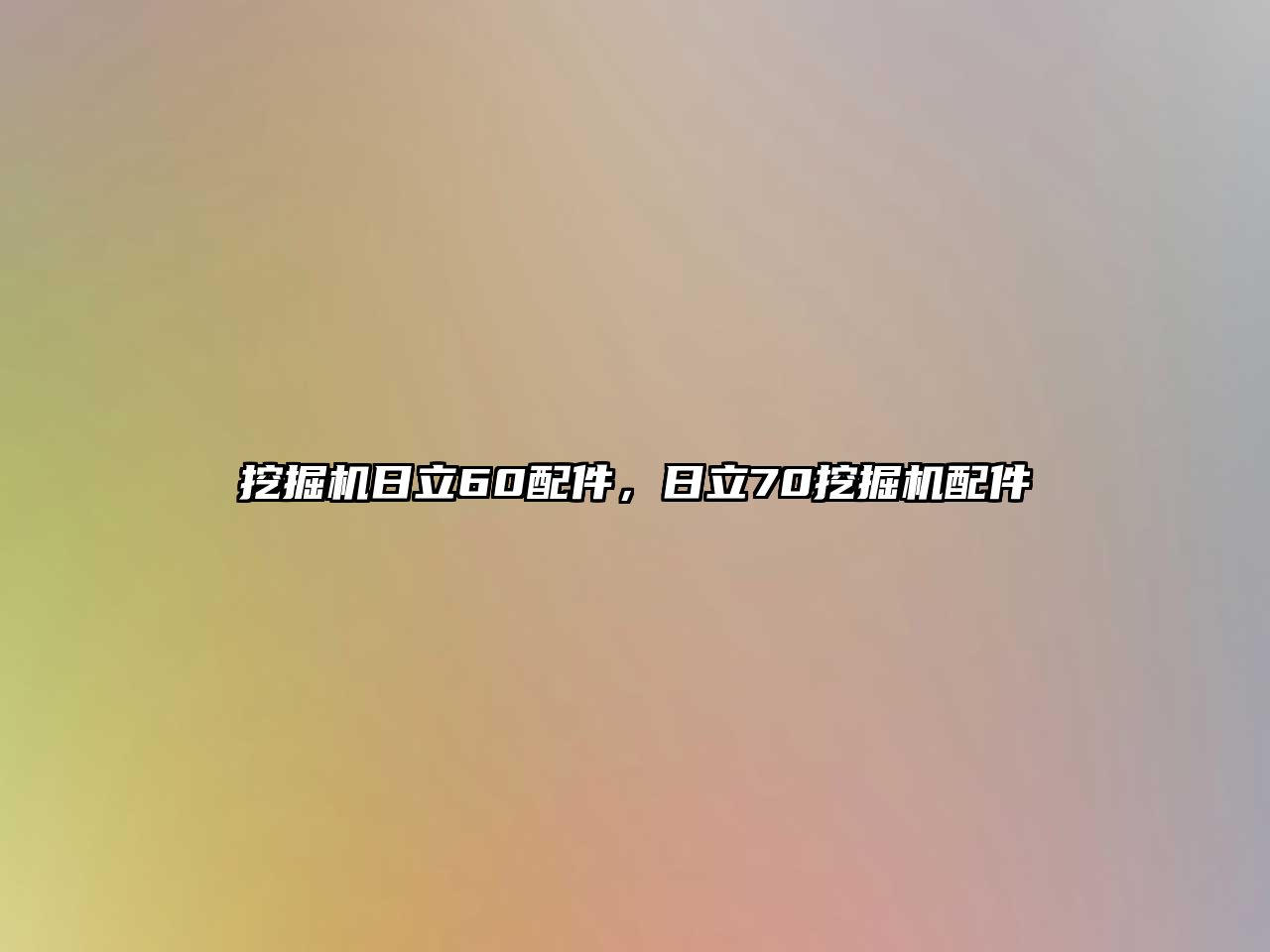 挖掘机日立60配件，日立70挖掘机配件